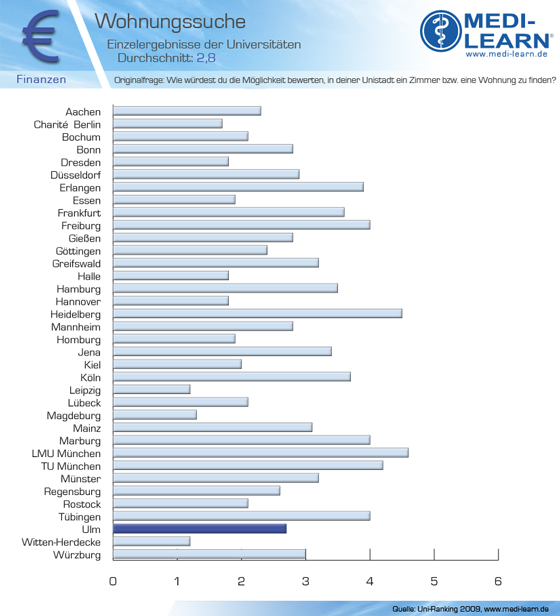 €

Wohnungssuche

Einzelergebnisse der Universitäten
Durchschnitt: 2,8

MEDI-LEARN®
www.medi-learn.de

Finanzen

Originalfrage: Wie würdest du die Möglichkeit bewerten, in deiner Unistadt ein Zimmer bzw. eine Wohnung zu finden?

Aachen
Charité Berlin
Bochum
Bonn
Dresden
Düsseldorf
Erlangen
Essen
Frankfurt
Freiburg
Gießen
Göttingen
Greifswald
Halle
Hamburg
Hannover
Heidelberg
Mannheim
Homburg
Jena
Kiel
Köln
Leipzig
Lübeck
Magdeburg
Mainz
Marburg
LMU München
TU München
Münster
Regensburg
Rostock
Tübingen
Ulm
Witten-Herdecke
Würzburg

0 1 2 3 4 5 6

Quelle: Uni-Ranking 2009, www.medi-learn.de